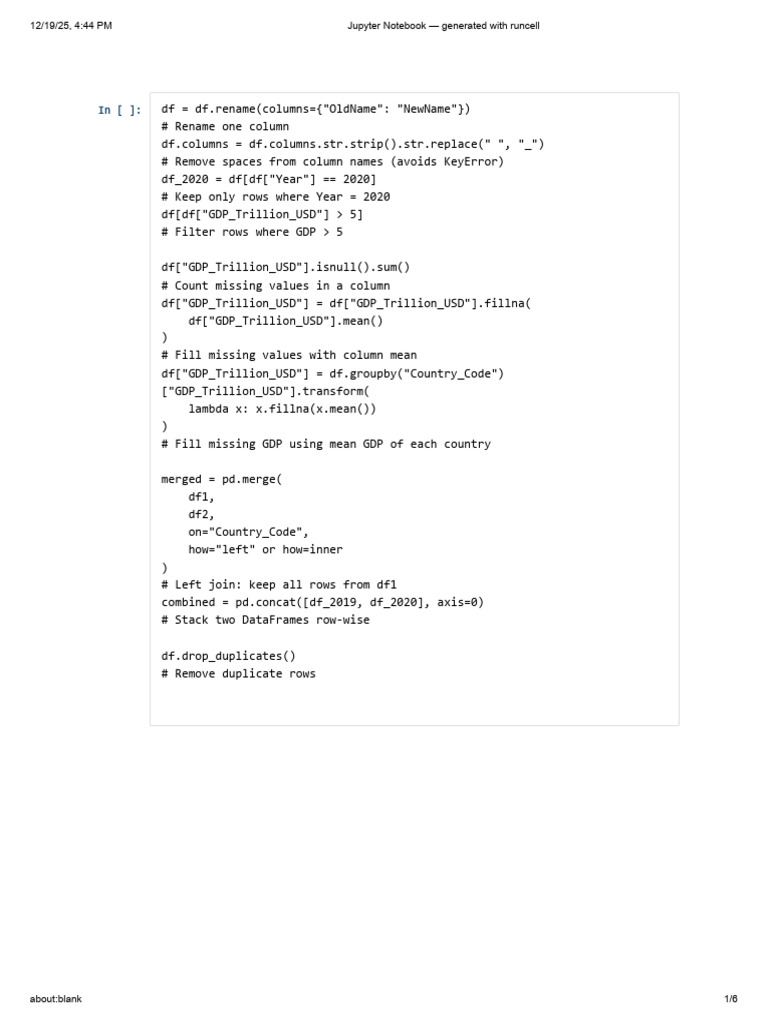 12/19/25, 4:44 PM

Jupyter Notebook — generated with runcell

In [ ]:

df = df.rename(columns={"OldName": "NewName"})
# Rename one column
df.columns = df.columns.str.strip().str.replace(" ", "_")
# Remove spaces from column names (avoids KeyError)
df_2020 = df[df["Year"] == 2020]
# Keep only rows where Year = 2020
df[df["GDP_Trillion_USD"] > 5]
# Filter rows where GDP > 5

df["GDP_Trillion_USD"].isnull().sum()
# Count missing values in a column
df["GDP_Trillion_USD"] = df["GDP_Trillion_USD"].fillna(
    df["GDP_Trillion_USD"].mean()
)
# Fill missing values with column mean
df["GDP_Trillion_USD"] = df.groupby("Country_Code")
["GDP_Trillion_USD"].transform(
    lambda x: x.fillna(x.mean())
)
# Fill missing GDP using mean GDP of each country

merged = pd.merge(
    df1,
    df2,
    on="Country_Code",
    how="left" or how=inner
)
# Left join: keep all rows from df1
combined = pd.concat([df_2019, df_2020], axis=0)
# Stack two DataFrames row-wise

df.drop_duplicates()
# Remove duplicate rows

about:blank

1/6